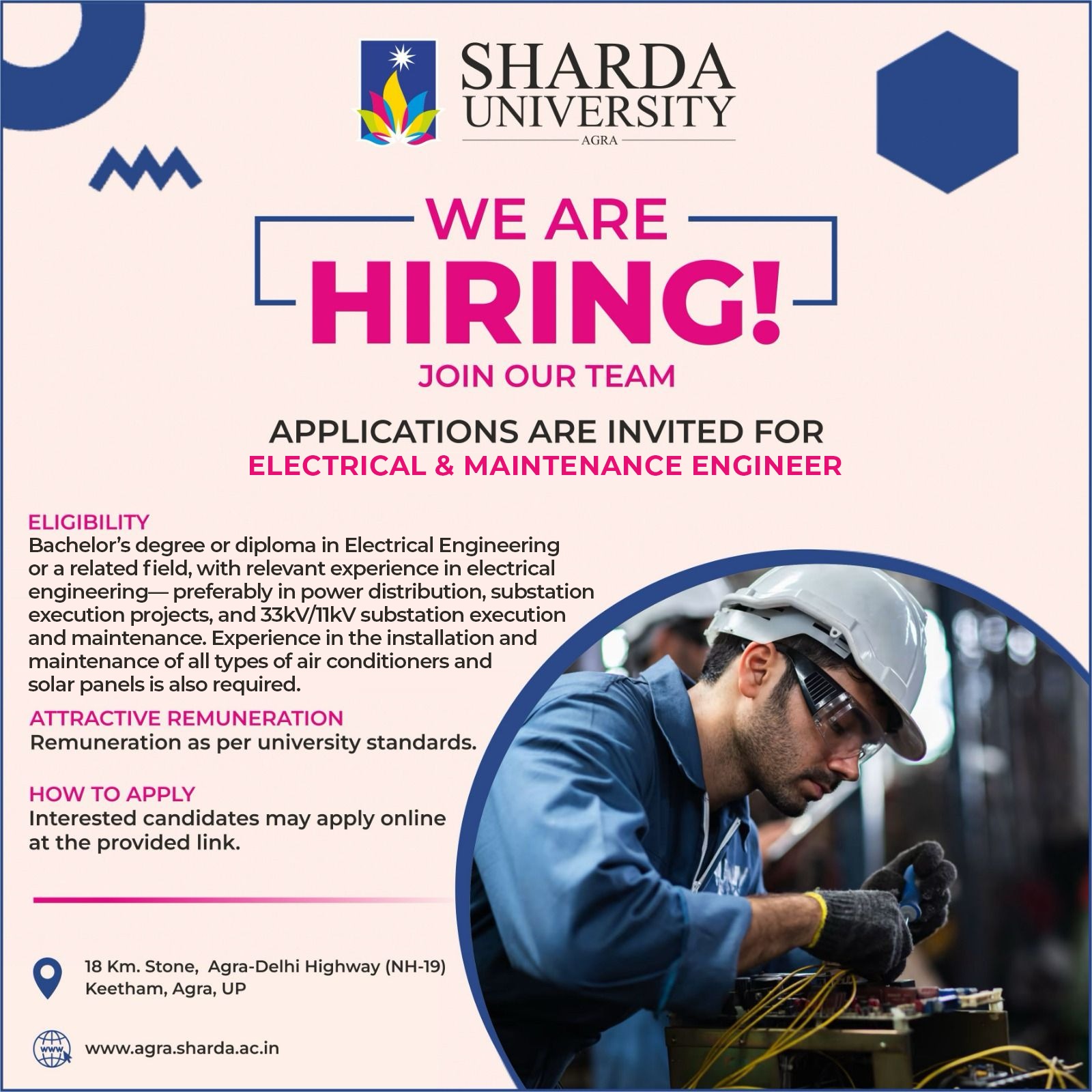 SHARDA UNIVERSITY
AGRA

WE ARE
HIRING!
JOIN OUR TEAM

APPLICATIONS ARE INVITED FOR
ELECTRICAL & MAINTENANCE ENGINEER

ELIGIBILITY
Bachelor's degree or diploma in Electrical Engineering or a related field, with relevant experience in electrical engineering— preferably in power distribution, substation execution projects, and 33kV/11kV substation execution and maintenance. Experience in the installation and maintenance of all types of air conditioners and solar panels is also required.

ATTRACTIVE REMUNERATION
Remuneration as per university standards.

HOW TO APPLY
Interested candidates may apply online at the provided link.

18 Km. Stone, Agra-Delhi Highway (NH-19)
Keetham, Agra, UP

www

www.agra.sharda.ac.in